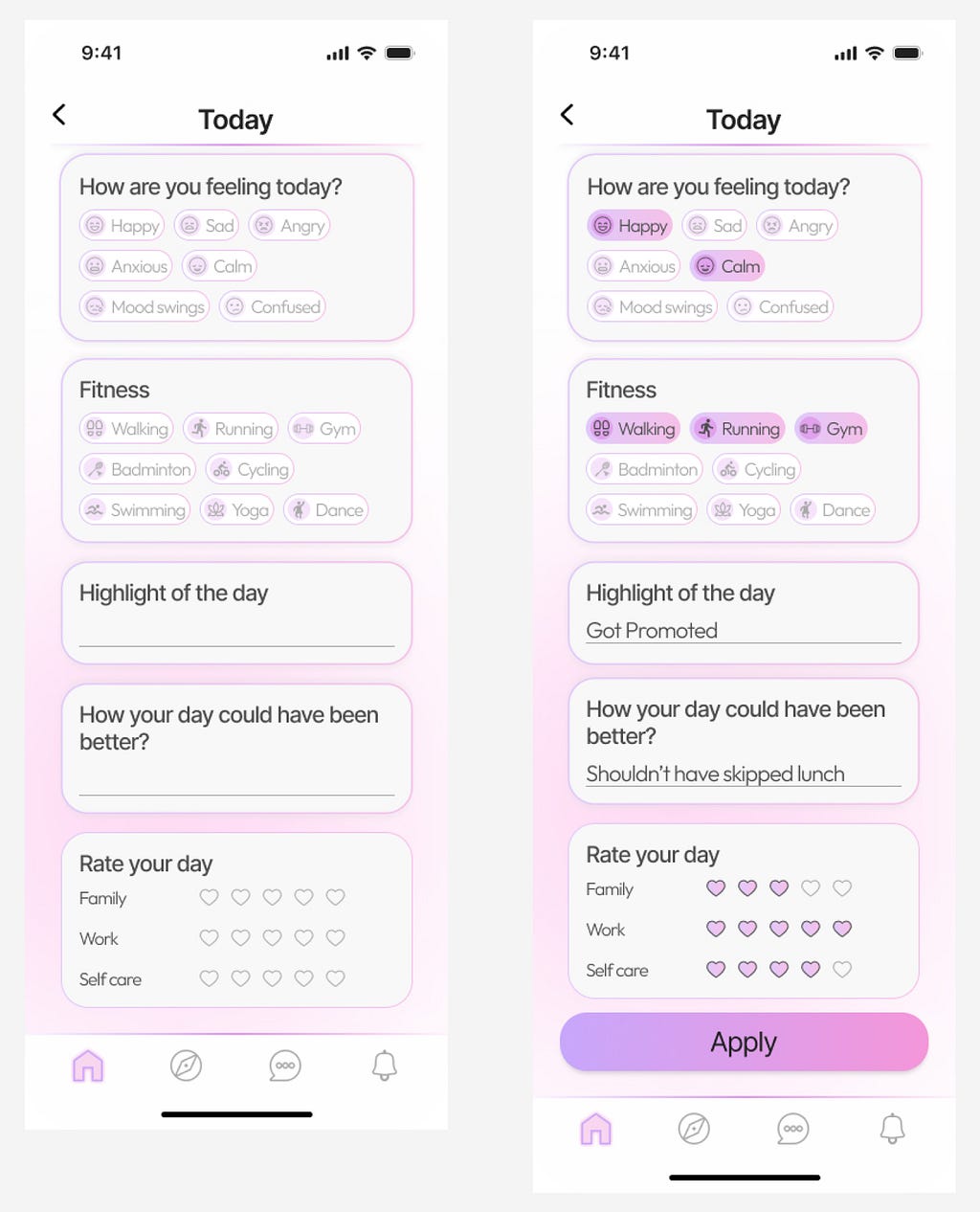 9:41

Today

How are you feeling today?

Happy Sad Angry

Anxious Calm

Mood swings Confused

Fitness

Walking Running Gym

Badminton Cycling

Swimming Yoga Dance

Highlight of the day

How your day could have been better?

Rate your day

Family

Work

Self care

9:41

Today

How are you feeling today?

Happy Sad Angry

Anxious Calm

Mood swings Confused

Fitness

Walking Running Gym

Badminton Cycling

Swimming Yoga Dance

Highlight of the day

Got Promoted

How your day could have been better?

Shouldn't have skipped lunch

Rate your day

Family

Work

Self care

Apply